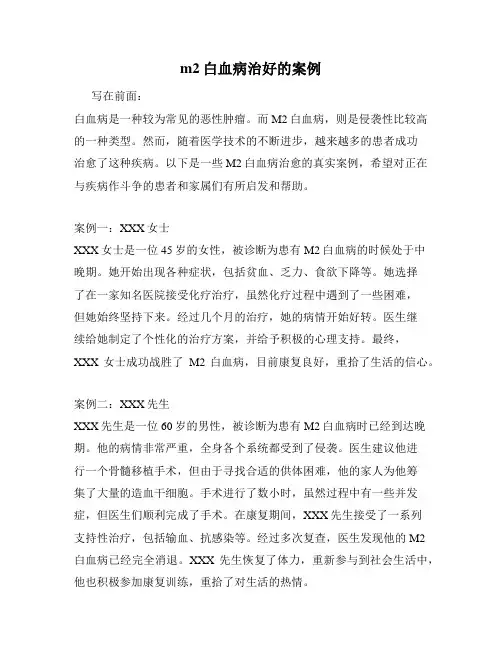 m2 白血病治好的案例

写在前面：

白血病是一种较为常见的恶性肿瘤。而 M2 白血病，则是侵袭性比较高的一种类型。然而，随着医学技术的不断进步，越来越多的患者成功治愈了这种疾病。以下是一些 M2 白血病治愈的真实案例，希望对正在与疾病作斗争的患者和家属们有所启发和帮助。

案例一：XXX 女士

XXX 女士是一位 45 岁的女性，被诊断为患有 M2 白血病的时候处于中晚期。她开始出现各种症状，包括贫血、乏力、食欲下降等。她选择了在一家知名医院接受化疗治疗，虽然化疗过程中遇到了一些困难，但她始终坚持下来。经过几个月的治疗，她的病情开始好转。医生继续给她制定了个性化的治疗方案，并给予积极的心理支持。最终，XXX 女士成功战胜了 M2 白血病，目前康复良好，重拾了生活的信心。

案例二：XXX 先生

XXX 先生是一位 60 岁的男性，被诊断为患有 M2 白血病时已经到达晚期。他的病情非常严重，全身各个系统都受到了侵袭。医生建议他进行一个骨髓移植手术，但由于寻找合适的供体困难，他的家人为他筹集了大量的造血干细胞。手术进行了数小时，虽然过程中有一些并发症，但医生们顺利完成了手术。在康复期间，XXX 先生接受了一系列支持性治疗，包括输血、抗感染等。经过多次复查，医生发现他的 M2 白血病已经完全消退。XXX 先生恢复了体力，重新参与到社会生活中，他也积极参加康复训练，重拾了对生活的热情。